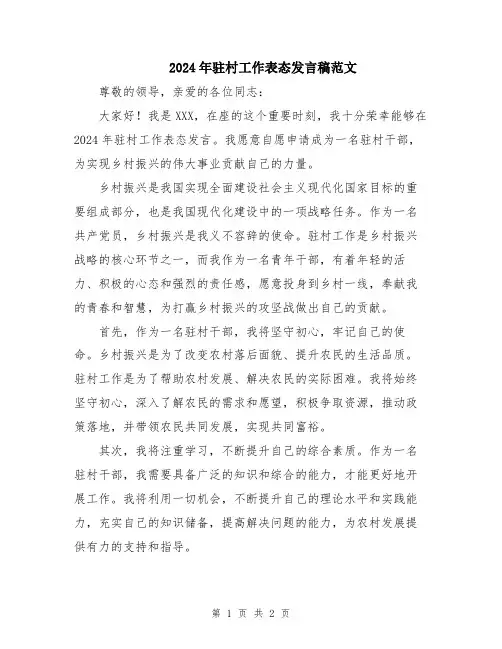 2024年驻村工作表态发言稿范文

尊敬的领导，亲爱的各位同志：

大家好！我是XXX，在座的这个重要时刻，我十分荣幸能够在2024年驻村工作表态发言。我愿意自愿申请成为一名驻村干部，为实现乡村振兴的伟大事业贡献自己的力量。

乡村振兴是我国实现全面建设社会主义现代化国家目标的重要组成部分，也是我国现代化建设中的一项战略任务。作为一名共产党员，乡村振兴是我义不容辞的使命。驻村工作是乡村振兴战略的核心环节之一，而我作为一名青年干部，有着年轻的活力、积极的心态和强烈的责任感，愿意投身到乡村一线，奉献我的青春和智慧，为打赢乡村振兴的攻坚战做出自己的贡献。

首先，作为一名驻村干部，我将坚守初心，牢记自己的使命。乡村振兴是为了改变农村落后面貌、提升农民的生活品质。驻村工作是为了帮助农村发展、解决农民的实际困难。我将始终坚守初心，深入了解农民的需求和愿望，积极争取资源，推动政策落地，并带领农民共同发展，实现共同富裕。

其次，我将注重学习，不断提升自己的综合素质。作为一名驻村干部，我需要具备广泛的知识和综合的能力，才能更好地开展工作。我将利用一切机会，不断提升自己的理论水平和实践能力，充实自己的知识储备，提高解决问题的能力，为农村发展提供有力的支持和指导。

第 1 页 共 2 页